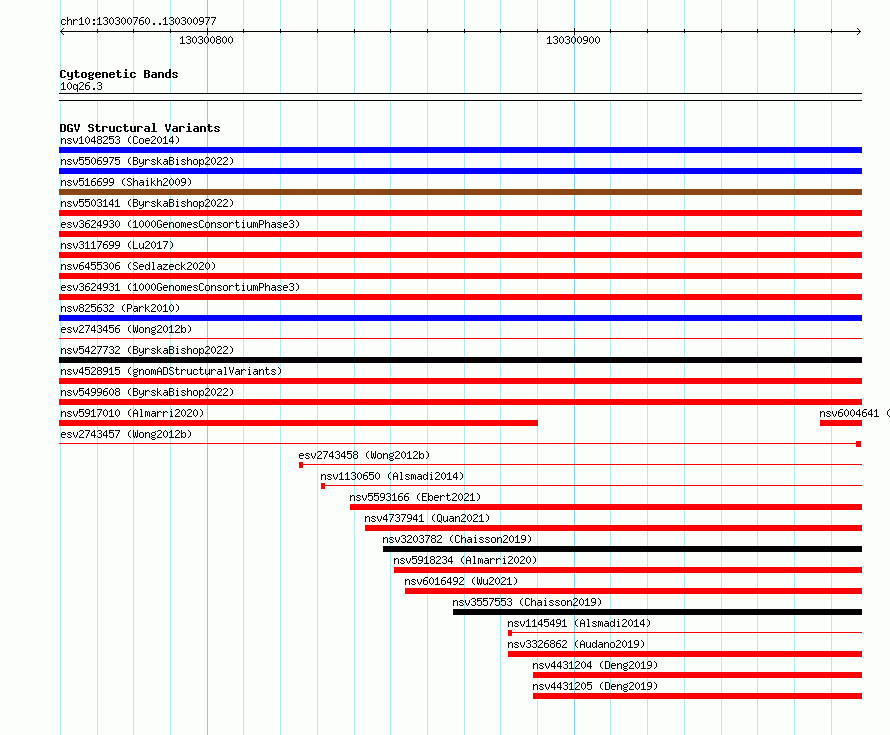 chr10:130300760..130300977

130300800

130300900

Cytogenetic Bands
10q26.3

DGV Structural Variants
nsv1048253 (Coe2014)
nsv5506975 (ByrskaBishop2022)
nsv516699 (Shaikh2009)
nsv5503141 (ByrskaBishop2022)
esv3624930 (1000GenomesConsortiumPhase3)
nsv3117699 (Lu2017)
nsv6455306 (Sedlazeck2020)
esv3624931 (1000GenomesConsortiumPhase3)
nsv825632 (Park2010)
esv2743456 (Wong2012b)
nsv5427732 (ByrskaBishop2022)
nsv4528915 (gnomADStructuralVariants)
nsv5499608 (ByrskaBishop2022)
nsv5917010 (Almarri2020)
nsv6004641 (
esv2743457 (Wong2012b)
esv2743458 (Wong2012b)
nsv1130650 (Alsmadi2014)
nsv5593166 (Ebert2021)
nsv4737941 (Quan2021)
nsv3203782 (Chaisson2019)
nsv5918234 (Almarri2020)
nsv6016492 (Wu2021)
nsv3557553 (Chaisson2019)
nsv1145491 (Alsmadi2014)
nsv3326862 (Audano2019)
nsv4431204 (Deng2019)
nsv4431205 (Deng2019)